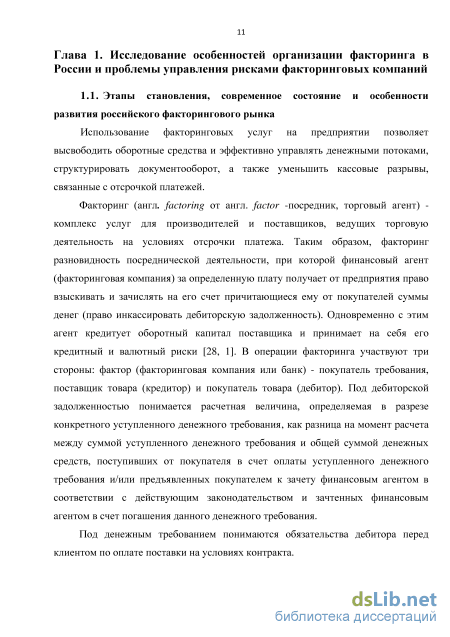 11

Глава 1. Исследование особенностей организации факторинга в России и проблемы управления рисками факторинговых компаний

1.1. Этапы становления, современное состояние и особенности развития российского факторингового рынка

Использование факторинговых услуг на предприятии позволяет высвободить оборотные средства и эффективно управлять денежными потоками, структурировать документооборот, а также уменьшить кассовые разрывы, связанные с отсрочкой платежей.

Факторинг (англ. factoring от англ. factor -посредник, торговый агент) - комплекс услуг для производителей и поставщиков, ведущих торговую деятельность на условиях отсрочки платежа. Таким образом, факторинг разновидность посреднической деятельности, при которой финансовый агент (факторинговая компания) за определенную плату получает от предприятия право взыскивать и зачислять на его счет причитающиеся ему от покупателей суммы денег (право инкассировать дебиторскую задолженность). Одновременно с этим агент кредитует оборотный капитал поставщика и принимает на себя его кредитный и валютный риски [28, 1]. В операции факторинга участвуют три стороны: фактор (факторинговая компания или банк) - покупатель требования, поставщик товара (кредитор) и покупатель товара (дебитор). Под дебиторской задолженностью понимается расчетная величина, определяемая в разрезе конкретного уступленного денежного требования, как разница на момент расчета между суммой уступленного денежного требования и общей суммой денежных средств, поступивших от покупателя в счет оплаты уступленного денежного требования и/или предъявленных покупателем к зачету финансовым агентом в соответствии с действующим законодательством и зачтенных финансовым агентом в счет погашения данного денежного требования.

Под денежным требованием понимаются обязательства дебитора перед клиентом по оплате поставки на условиях контракта.

dsLib.net
библиотека диссертаций